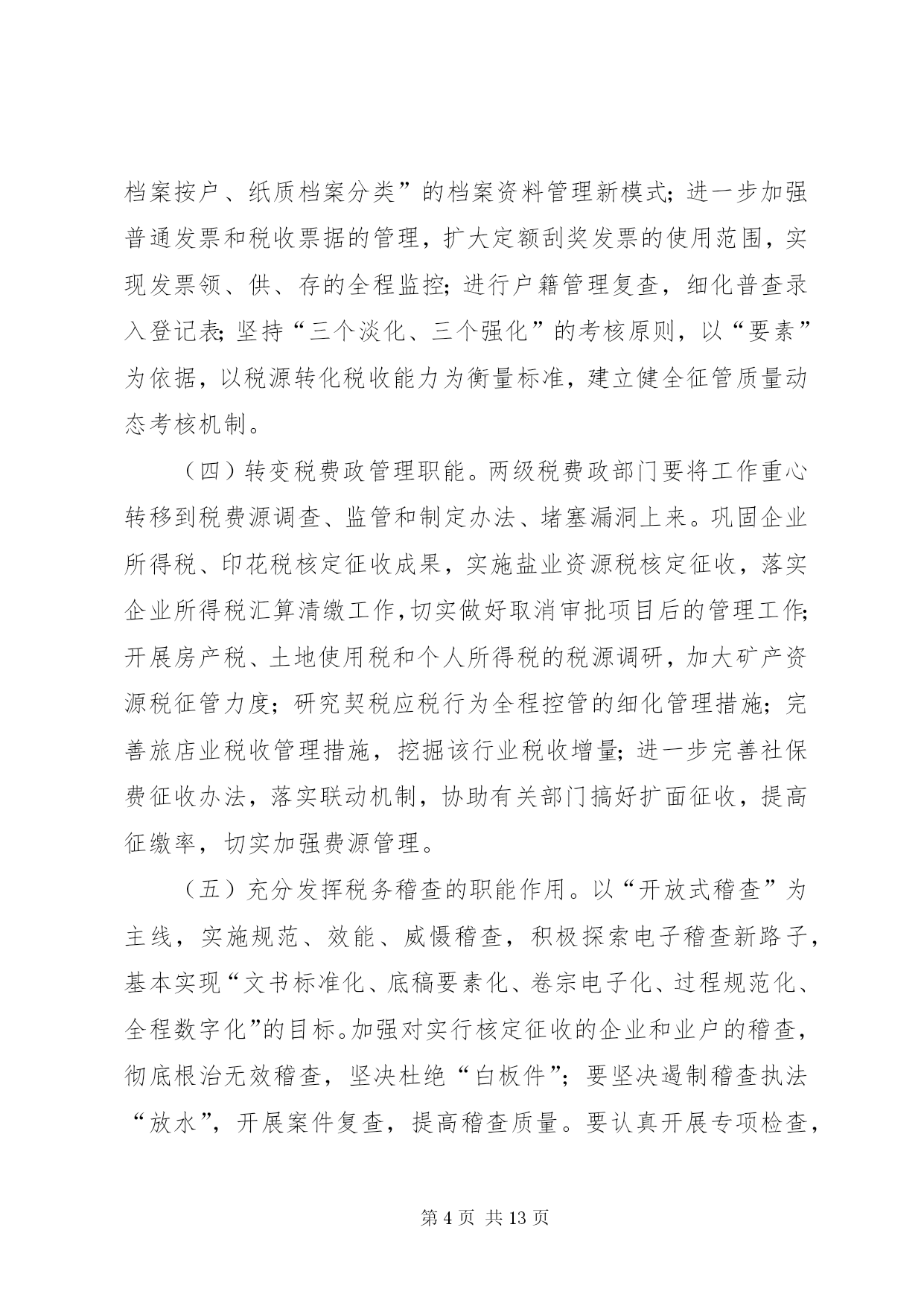 档案按户、纸质档案分类”的档案资料管理新模式;进一步加强普通发票和税收票据的管理，扩大定额刮奖发票的使用范围，实现发票领、供、存的全程监控;进行户籍管理复查，细化普查录入登记表;坚持“三个淡化、三个强化”的考核原则，以“要素”为依据，以税源转化税收能力为衡量标准，建立健全征管质量动态考核机制。

（四）转变税费政管理职能。两级税费政部门要将工作重心转移到税费源调查、监管和制定办法、堵塞漏洞上来。巩固企业所得税、印花税核定征收成果，实施盐业资源税核定征收，落实企业所得税汇算清缴工作,切实做好取消审批项目后的管理工作;开展房产税、土地使用税和个人所得税的税源调研，加大矿产资源税征管力度;研究契税应税行为全程控管的细化管理措施;完善旅店业税收管理措施，挖掘该行业税收增量;进一步完善社保费征收办法，落实联动机制，协助有关部门搞好扩面征收，提高征缴率，切实加强费源管理。

（五）充分发挥税务稽查的职能作用。以“开放式稽查”为主线，实施规范、效能、威慑稽查，积极探索电子稽查新路子，基本实现“文书标准化、底稿要素化、卷宗电子化、过程规范化、全程数字化”的目标。加强对实行核定征收的企业和业户的稽查，彻底根治无效稽查，坚决杜绝“白板件”;要坚决遏制稽查执法“放水”，开展案件复查，提高稽查质量。要认真开展专项检查，

第 4 页 共 13 页